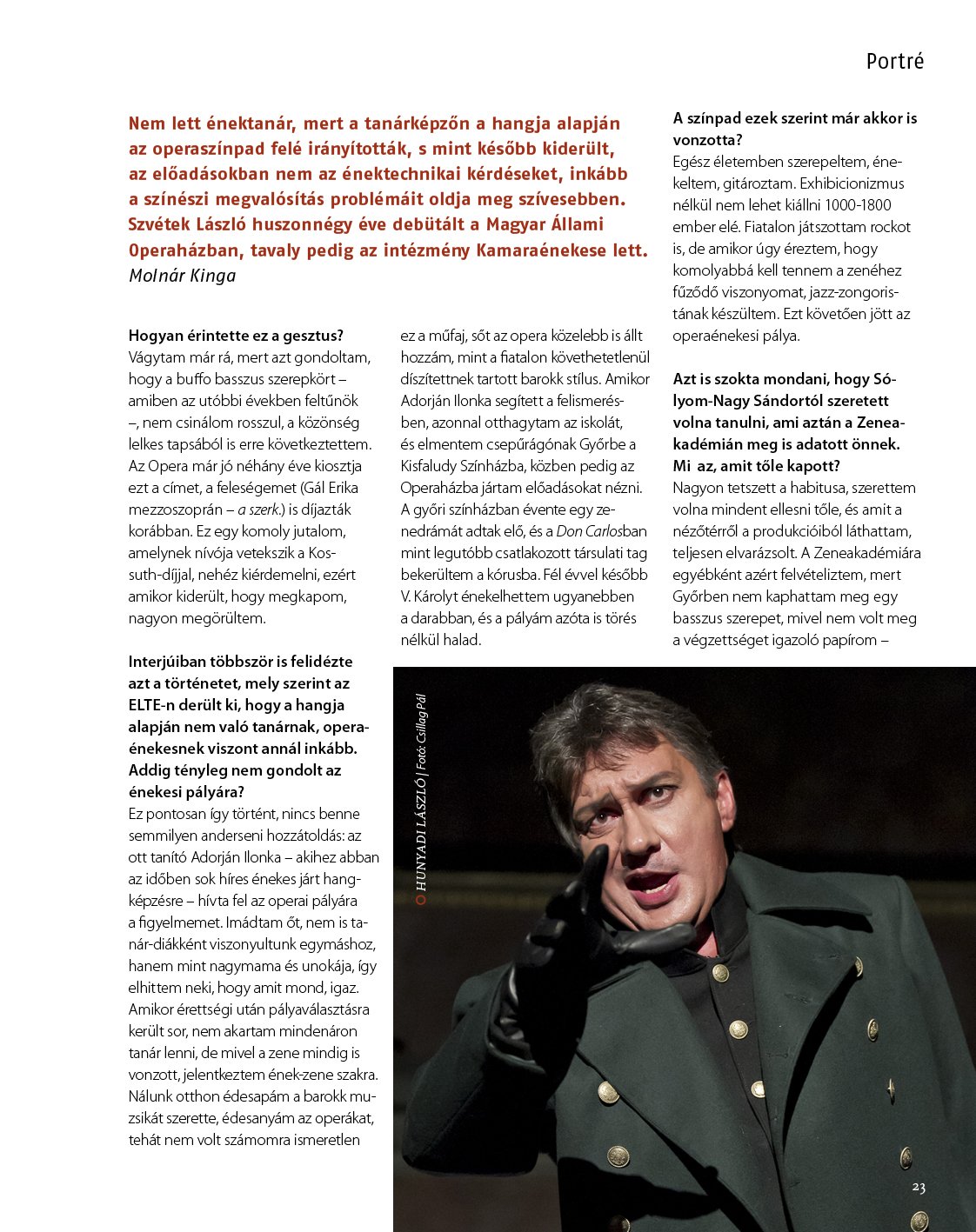 Portré

Nem lett énektanár, mert a tanárképzőn a hangja alapján az operaszínpad felé irányították, s mint később kiderült, az előadásokban nem az énektechnikai kérdéseket, inkább a színészi megvalósítás problémáit oldja meg szívesebben. Szvétek László huszonnégy éve debütált a Magyar Állami Operaházban, tavaly pedig az intézmény Kamaraénekese lett.
Molnár Kinga

Hogyan érintette ez a gesztus?
Vágytam már rá, mert azt gondoltam, hogy a buffo basszus szerepkört – amiben az utóbbi években feltűnök –, nem csinálom rosszul, a közönség lelkes tapsából is erre következtettem. Az Opera már jó néhány éve kiosztja ezt a címet, a feleségemet (Gál Erika mezzoszoprán – a szerk.) is díjazták korábban. Ez egy komoly jutalom, amelynek nívója vetekszik a Kossuth-díjjal, nehéz kiérdemelni, ezért amikor kiderült, hogy megkapom, nagyon megörültem.

Interjúiban többször is felidézte azt a történetet, mely szerint az ELTE-n derült ki, hogy a hangja alapján nem való tanárnak, operaénekesnek viszont annál inkább. Addig tényleg nem gondolt az énekesi pályára?
Ez pontosan így történt, nincs benne semmilyen anderseni hozzátoldás: az ott tanító Adorján Ilonka – akihez abban az időben sok híres énekes járt hangképzésre – hívta fel az operai pályára a figyelmemet. Imádtam őt, nem is tanár-diákként viszonyultunk egymáshoz, hanem mint nagymama és unokája, így elhittem neki, hogy amit mond, igaz. Amikor érettségi után pályaválasztásra került sor, nem akartam mindenáron tanár lenni, de mivel a zene mindig is vonzott, jelentkeztem ének-zene szakra. Nálunk otthon édesapám a barokk muzsikát szerette, édesanyám az operákat, tehát nem volt számomra ismeretlen ez a műfaj, sőt az opera közelebb is állt hozzám, mint a fiatalon követhetetlenül díszítettnek tartott barokk stílus. Amikor Adorján Ilonka segített a felismerésben, azonnal otthagytam az iskolát, és elmentem csepűrágónak Győrbe a Kisfaludy Színházba, közben pedig az Operaházba jártam előadásokat nézni. A győri színházban évente egy zenedrámát adtak elő, és a Don Carlosban mint legutóbb csatlakozott társulati tag bekerültem a kórusba. Fél évvel később V. Károlyt énekelhettem ugyanebben a darabban, és a pályám azóta is törés nélkül halad.

A színpad ezek szerint már akkor is vonzotta?
Egész életemben szerepeltem, énekeltem, gitároztam. Exhibicionizmus nélkül nem lehet kiállni 1000-1800 ember elé. Fiatalon játszottam rockot is, de amikor úgy éreztem, hogy komolyabbá kell tennem a zenéhez fűződő viszonyomat, jazz-zongoristának készültem. Ezt követően jött az operaénekesi pálya.

Azt is szokta mondani, hogy Sólyom-Nagy Sándortól szeretett volna tanulni, ami aztán a Zeneakadémián meg is adatott önnek. Mi az, amit tőle kapott?
Nagyon tetszett a habitusa, szerettem volna mindent ellesni tőle, és amit a nézőtérről a produkcióiból láthattam, teljesen elvarázsolt. A Zeneakadémiára egyébként azért felvételiztem, mert Győrben nem kaphattam meg egy basszus szerepet, mivel nem volt meg a végzettséget igazoló papírom –

HUNYADI LÁSZLÓ | Fotó: Csillag Pál

23